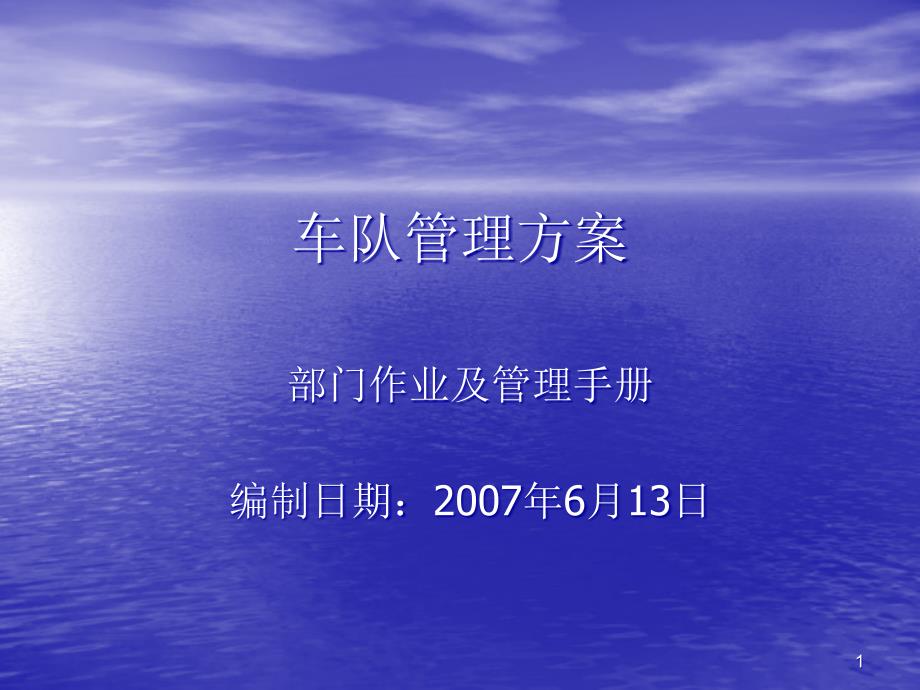 车队管理方案

部门作业及管理手册

编制日期：2007年6月13日

1